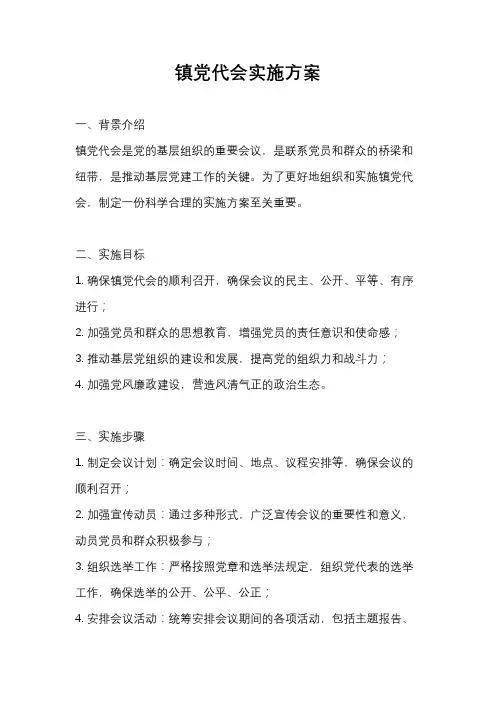 镇党代会实施方案

一、背景介绍

镇党代会是党的基层组织的重要会议，是联系党员和群众的桥梁和纽带，是推动基层党建工作的关键。为了更好地组织和实施镇党代会，制定一份科学合理的实施方案至关重要。

二、实施目标

1. 确保镇党代会的顺利召开，确保会议的民主、公开、平等、有序进行；

2. 加强党员和群众的思想教育，增强党员的责任意识和使命感；

3. 推动基层党组织的建设和发展，提高党的组织力和战斗力；

4. 加强党风廉政建设，营造风清气正的政治生态。

三、实施步骤

1. 制定会议计划：确定会议时间、地点、议程安排等，确保会议的顺利召开；

2. 加强宣传动员：通过多种形式，广泛宣传会议的重要性和意义，动员党员和群众积极参与；

3. 组织选举工作：严格按照党章和选举法规定，组织党代表的选举工作，确保选举的公开、公平、公正；

4. 安排会议活动：统筹安排会议期间的各项活动，包括主题报告、